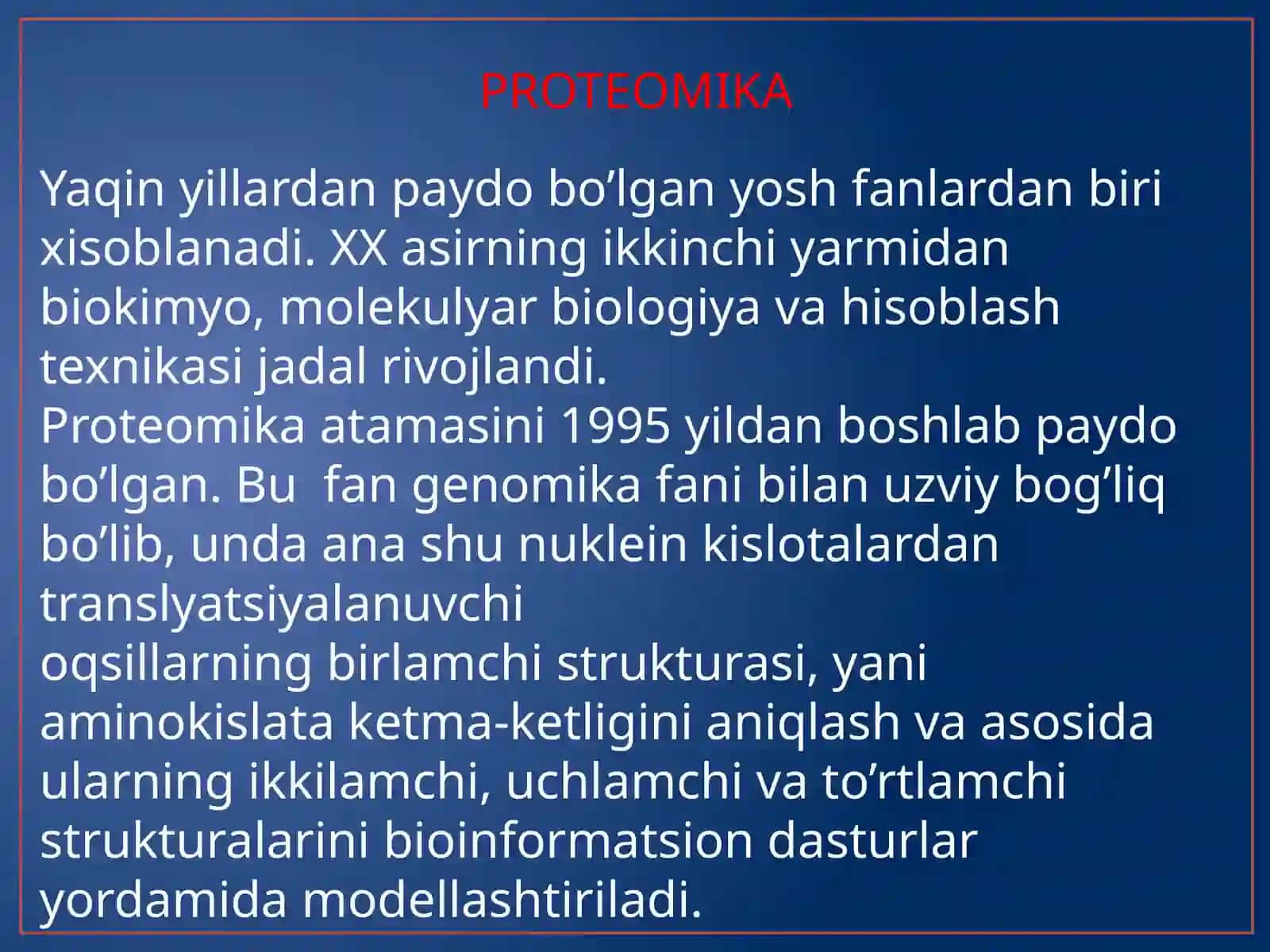 PROTEOMIKA

Yaqin yillardan paydo bo’lgan yosh fanlardan biri xisoblanadi. XX asirning ikkinchi yarmidan biokimyo, molekulyar biologiya va hisoblash texnikasi jadal rivojlandi.
Proteomika atamasini 1995 yildan boshlab paydo bo’lgan. Bu fan genomika fani bilan uzviy bog’liq bo’lib, unda ana shu nuklein kislotalardan translyatsiyalanuvchi
oqsillarning birlamchi strukturasi, yani aminokislata ketma-ketligini aniqlash va asosida ularning ikkilamchi, uchlamchi va to’rtlamchi strukturalarini bioinformatsion dasturlar yordamida modellashtiriladi.